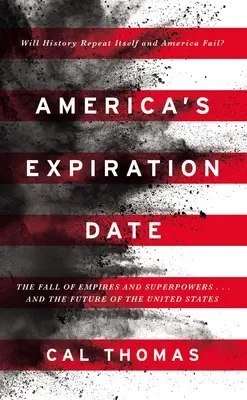 Will History Repeat Itself and America Fail?

AMERICA'S EXPIRATION DATE

THE FALL OF EMPIRES AND SUPERPOWERS . . . AND THE FUTURE OF THE UNITED STATES

CAL THOMAS